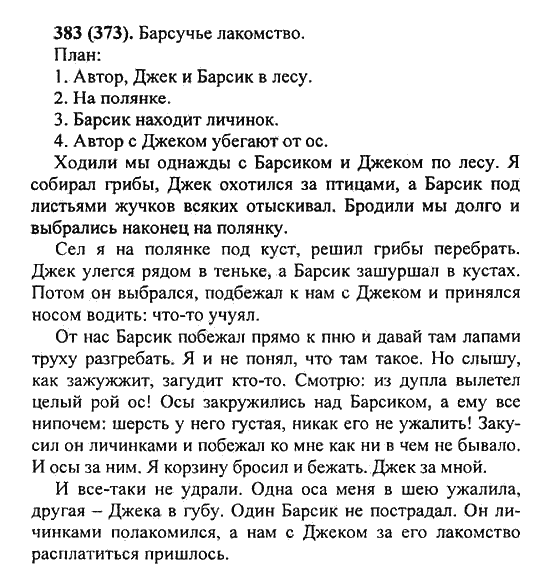 383 (373). Барсучье лакомство.
План:
1. Автор, Джек и Барсик в лесу.
2. На полянке.
3. Барсик находит личинок.
4. Автор с Джеком убегают от ос.

Ходили мы однажды с Барсиком и Джеком по лесу. Я собирал грибы, Джек охотился за птицами, а Барсик под листьями жучков всяких отыскивал. Бродили мы долго и выбрались наконец на полянку.

Сел я на полянке под куст, решил грибы перебрать. Джек улегся рядом в теньке, а Барсик зашуршал в кустах. Потом он выбрался, подбежал к нам с Джеком и принялся носом водить: что-то учуял.

От нас Барсик побежал прямо к пню и давай там лапами труху разгребать. Я и не понял, что там такое. Но слышу, как зажужжит, загудит кто-то. Смотрю: из дупла вылетел целый рой ос! Осы закружились над Барсиком, а ему все нипочем: шерсть у него густая, никак его не ужалить! Закусил он личинками и побежал ко мне как ни в чем не бывало. И осы за ним. Я корзину бросил и бежать. Джек за мной.

И все-таки не удрали. Одна оса меня в шею ужалила, другая – Джека в губу. Один Барсик не пострадал. Он личинками полакомился, а нам с Джеком за его лакомство расплатиться пришлось.